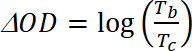 $\Delta OD = \log\left(\frac{T_b}{T_c}\right)$